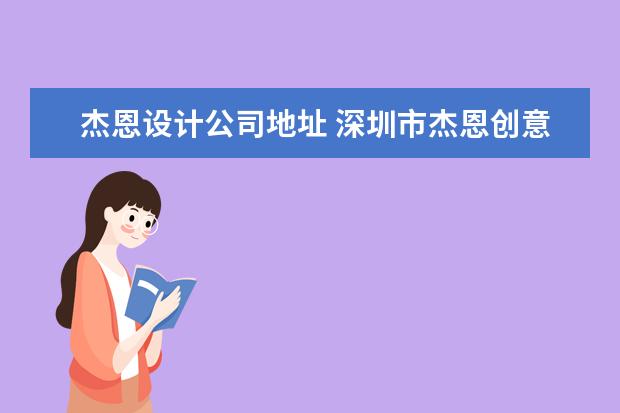 杰恩设计公司地址 深圳市杰恩创意